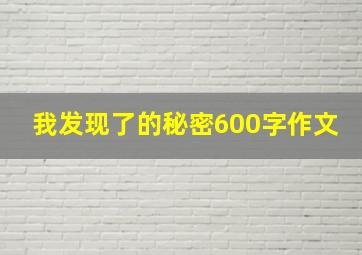 我发现了的秘密600字作文